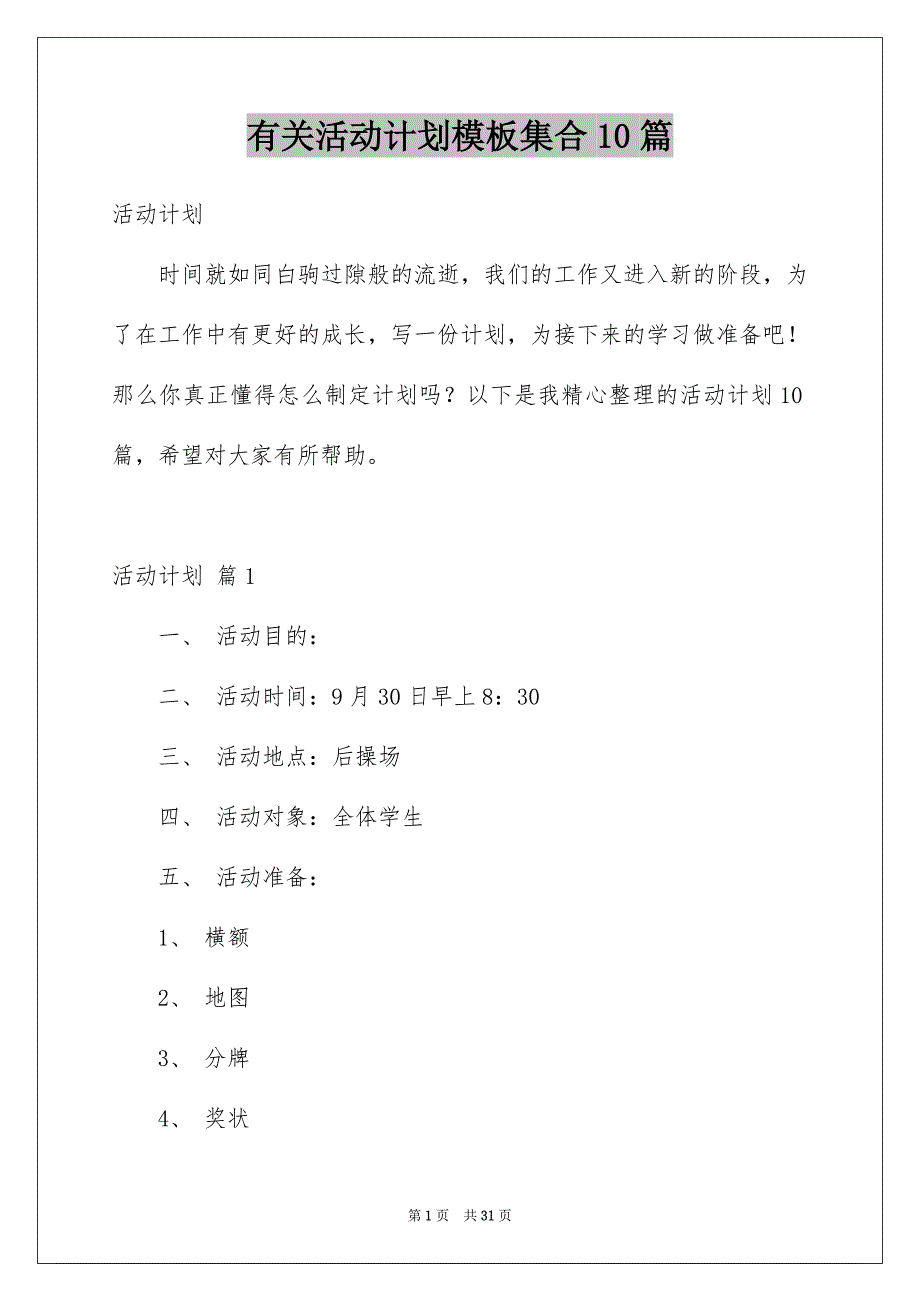 有关活动计划模板集合10篇

活动计划

时间就如同白驹过隙般的流逝，我们的工作又进入新的阶段，为了在工作中有更好的成长，写一份计划，为接下来的学习做准备吧！那么你真正懂得怎么制定计划吗？以下是我精心整理的活动计划10篇，希望对大家有所帮助。

活动计划 篇1

一、 活动目的：

二、 活动时间：9月30日早上8：30

三、 活动地点：后操场

四、 活动对象：全体学生

五、 活动准备：

1、 横额

2、 地图

3、 分牌

4、 奖状

第1页 共31页